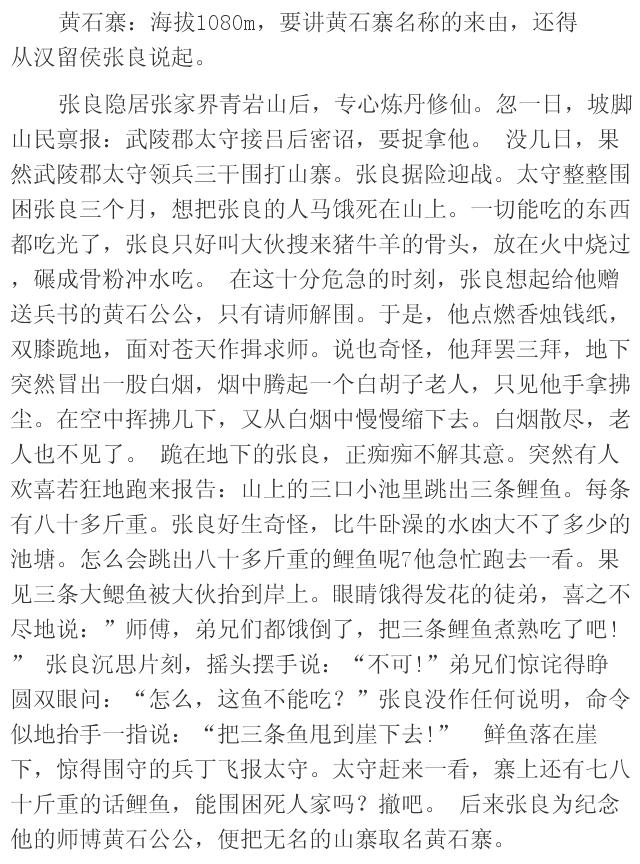 黄石寨：海拔1080m，要讲黄石寨名称的来由，还得从汉留侯张良说起。

张良隐居张家界青岩山后，专心炼丹修仙。忽一日，坡脚山民禀报：武陵郡太守接吕后密诏，要捉拿他。 没几日，果然武陵郡太守领兵三千围打山寨。张良据险迎战。太守整整围困张良三个月，想把张良的人马饿死在山上。一切能吃的东西都吃光了，张良只好叫大伙搜来猪牛羊的骨头，放在火中烧过，碾成骨粉冲水吃。 在这十分危急的时刻，张良想起给他赠送兵书的黄石公公，只有请师解围。于是，他点燃香烛钱纸，双膝跪地，面对苍天作揖求师。说也奇怪，他拜罢三拜，地下突然冒出一股白烟，烟中腾起一个白胡子老人，只见他手拿拂尘。在空中挥拂几下，又从白烟中慢慢缩下去。白烟散尽，老人也不见了。 跪在地下的张良，正痴痴不解其意。突然有人欢喜若狂地跑来报告：山上的三口小池里跳出三条鲤鱼。每条有八十多斤重。张良好生奇怪，比牛卧澡的水凼大不了多少的池塘。怎么会跳出八十多斤重的鲤鱼呢7他急忙跑去一看。果见三条大鳃鱼被大伙抬到岸上。眼睛饿得发花的徒弟，喜之不尽地说：”师傅，弟兄们都饿倒了，把三条鲤鱼煮熟吃了吧！” 张良沉思片刻，摇头摆手说：“不可！”弟兄们惊诧得睁圆双眼问：“怎么，这鱼不能吃？”张良没作任何说明，命令似地抬手一指说：“把三条鱼甩到崖下去！” 鲜鱼落在崖下，惊得围守的兵丁飞报太守。太守赶来一看，寨上还有七八十斤重的话鲤鱼，能围困死人家吗？撤吧。 后来张良为纪念他的师博黄石公公，便把无名的山寨取名黄石寨。